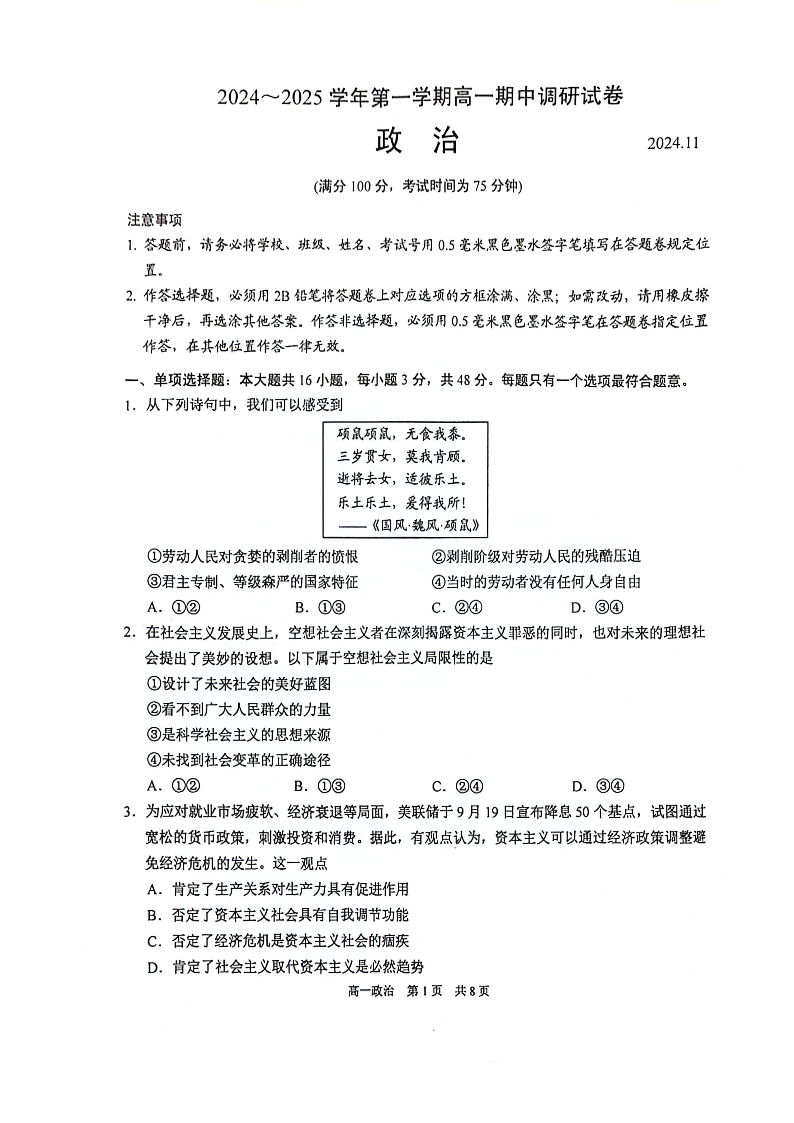 2024～2025 学年第一学期高一期中调研试卷

政 治

2024.11

(满分 100 分，考试时间为 75 分钟)

注意事项

1. 答题前，请务必将学校、班级、姓名、考试号用 0.5 毫米黑色墨水签字笔填写在答题卷规定位置。

2. 作答选择题，必须用 2B 铅笔将答题卷上对应选项的方框涂满、涂黑；如需改动，请用橡皮擦干净后，再选涂其他答案。作答非选择题，必须用 0.5 毫米黑色墨水签字笔在答题卷指定位置作答，在其他位置作答一律无效。

一、单项选择题：本大题共 16 小题，每小题 3 分，共 48 分。每题只有一个选项最符合题意。

1. 从下列诗句中，我们可以感受到

硕鼠硕鼠，无食我黍。
三岁贯女，莫我肯顾。
逝将去女，适彼乐土。
乐土乐土，爰得我所！
——《国风·魏风·硕鼠》

①劳动人民对贪婪的剥削者的愤恨
②剥削阶级对劳动人民的残酷压迫
③君主专制、等级森严的国家特征
④当时的劳动者没有任何人身自由

A. ①②　B. ①③　C. ②④　D. ③④

2. 在社会主义发展史上，空想社会主义者在深刻揭露资本主义罪恶的同时，也对未来的理想社会提出了美妙的设想。以下属于空想社会主义局限性的是

①设计了未来社会的美好蓝图
②看不到广大人民群众的力量
③是科学社会主义的思想来源
④未找到社会变革的正确途径

A. ①②　B. ①③　C. ②④　D. ③④

3. 为应对就业市场疲软、经济衰退等局面，美联储于 9 月 19 日宣布降息 50 个基点，试图通过宽松的货币政策，刺激投资和消费。据此，有观点认为，资本主义可以通过经济政策调整避免经济危机的发生。这一观点

A. 肯定了生产关系对生产力具有促进作用
B. 否定了资本主义社会具有自我调节功能
C. 否定了经济危机是资本主义社会的痼疾
D. 肯定了社会主义取代资本主义是必然趋势

高一政治　第 1 页　共 8 页